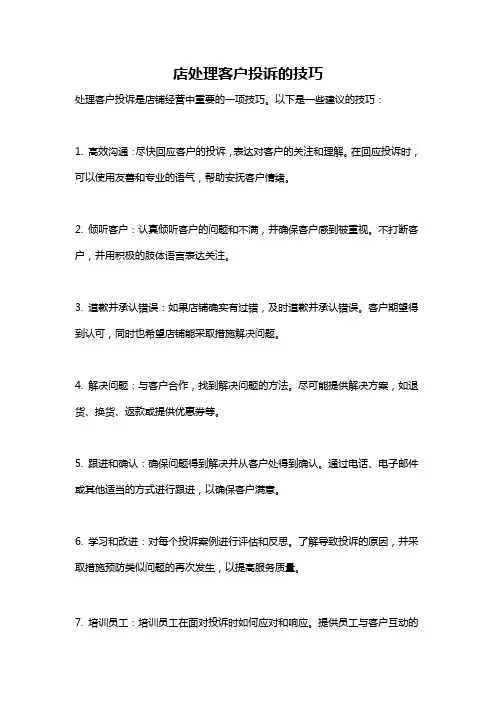 店处理客户投诉的技巧

处理客户投诉是店铺经营中重要的一项技巧。以下是一些建议的技巧：

1. 高效沟通：尽快回应客户的投诉，表达对客户的关注和理解。在回应投诉时，可以使用友善和专业的语气，帮助安抚客户情绪。

2. 倾听客户：认真倾听客户的问题和不满，并确保客户感到被重视。不打断客户，并用积极的肢体语言表达关注。

3. 道歉并承认错误：如果店铺确实有过错，及时道歉并承认错误。客户期望得到认可，同时也希望店铺能采取措施解决问题。

4. 解决问题：与客户合作，找到解决问题的方法。尽可能提供解决方案，如退货、换货、返款或提供优惠券等。

5. 跟进和确认：确保问题得到解决并从客户处得到确认。通过电话、电子邮件或其他适当的方式进行跟进，以确保客户满意。

6. 学习和改进：对每个投诉案例进行评估和反思。了解导致投诉的原因，并采取措施预防类似问题的再次发生，以提高服务质量。

7. 培训员工：培训员工在面对投诉时如何应对和响应。提供员工与客户互动的